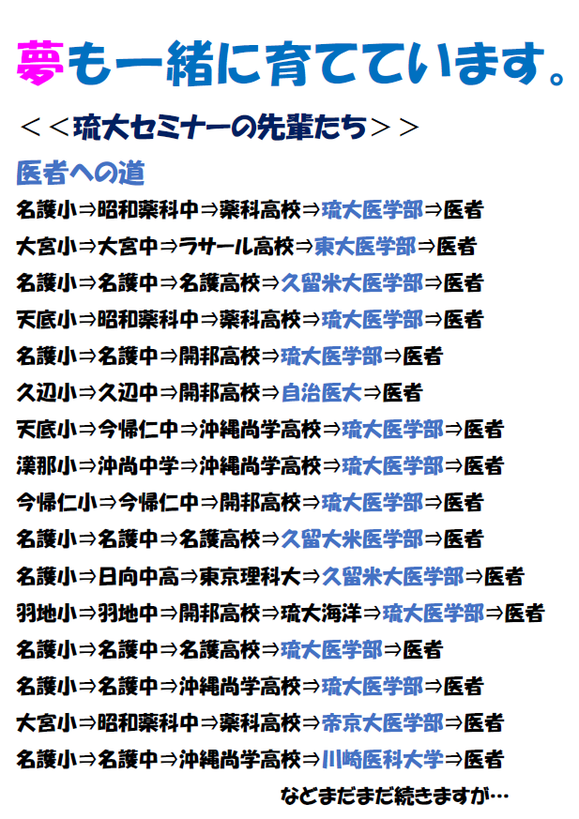 夢も一緒に育てています。

＜＜琉大セミナーの先輩たち＞＞

医者への道

名護小⇒昭和薬科中⇒薬科高校⇒琉大医学部⇒医者

大宮小⇒大宮中⇒ラサール高校⇒東大医学部⇒医者

名護小⇒名護中⇒名護高校⇒久留米大医学部⇒医者

天底小⇒昭和薬科中⇒薬科高校⇒琉大医学部⇒医者

名護小⇒名護中⇒開邦高校⇒琉大医学部⇒医者

久辺小⇒久辺中⇒開邦高校⇒自治医大⇒医者

天底小⇒今帰仁中⇒沖縄尚学高校⇒琉大医学部⇒医者

漢那小⇒沖尚中学⇒沖縄尚学高校⇒琉大医学部⇒医者

今帰仁小⇒今帰仁中⇒開邦高校⇒琉大医学部⇒医者

名護小⇒名護中⇒名護高校⇒久留大米医学部⇒医者

名護小⇒日向中高⇒東京理科大⇒久留米大医学部⇒医者

羽地小⇒羽地中⇒開邦高校⇒琉大海洋⇒琉大医学部⇒医者

名護小⇒名護中⇒名護高校⇒琉大医学部⇒医者

名護小⇒名護中⇒沖縄尚学高校⇒琉大医学部⇒医者

大宮小⇒昭和薬科中⇒薬科高校⇒帝京大医学部⇒医者

名護小⇒名護中⇒沖縄尚学高校⇒川崎医科大学⇒医者

などまだまだ続きますが…